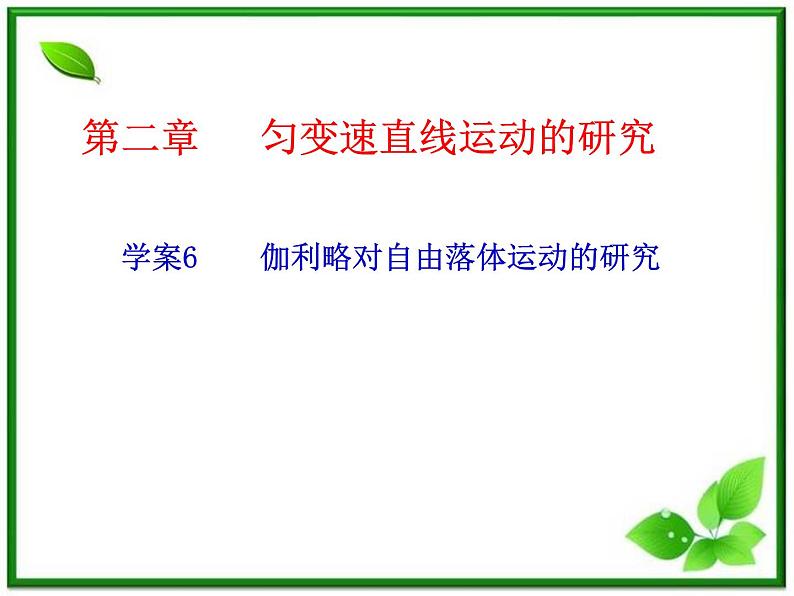 第二章　匀变速直线运动的研究

学案6　伽利略对自由落体运动的研究